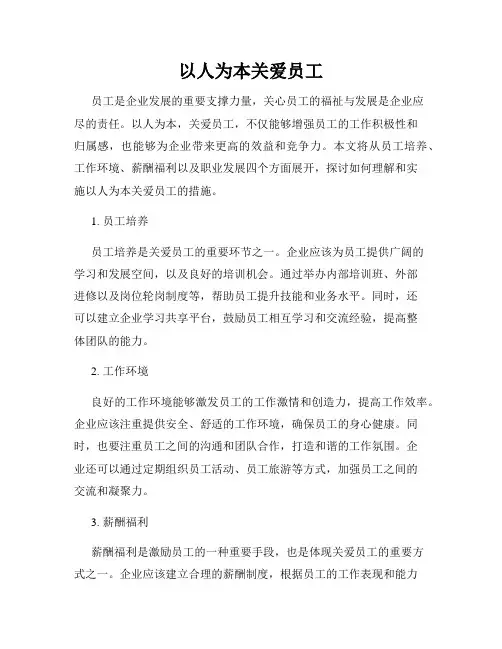 以人为本关爱员工

员工是企业发展的重要支撑力量，关心员工的福祉与发展是企业应尽的责任。以人为本，关爱员工，不仅能够增强员工的工作积极性和归属感，也能够为企业带来更高的效益和竞争力。本文将从员工培养、工作环境、薪酬福利以及职业发展四个方面展开，探讨如何理解和实施以人为本关爱员工的措施。

1. 员工培养

员工培养是关爱员工的重要环节之一。企业应该为员工提供广阔的学习和发展空间，以及良好的培训机会。通过举办内部培训班、外部进修以及岗位轮岗制度等，帮助员工提升技能和业务水平。同时，还可以建立企业学习共享平台，鼓励员工相互学习和交流经验，提高整体团队的能力。

2. 工作环境

良好的工作环境能够激发员工的工作激情和创造力，提高工作效率。企业应该注重提供安全、舒适的工作环境，确保员工的身心健康。同时，也要注重员工之间的沟通和团队合作，打造和谐的工作氛围。企业还可以通过定期组织员工活动、员工旅游等方式，加强员工之间的交流和凝聚力。

3. 薪酬福利

薪酬福利是激励员工的一种重要手段，也是体现关爱员工的重要方式之一。企业应该建立合理的薪酬制度，根据员工的工作表现和能力